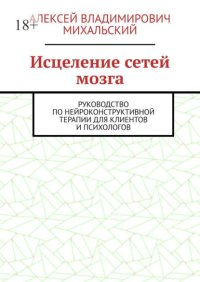 18+

АЛЕКСЕЙ ВЛАДИМИРОВИЧ МИХАЛЬСКИЙ

Исцеление сетей мозга

РУКОВОДСТВО ПО НЕЙРОКОНСТРУКТИВНОЙ ТЕРАПИИ ДЛЯ КЛИЕНТОВ И ПСИХОЛОГОВ